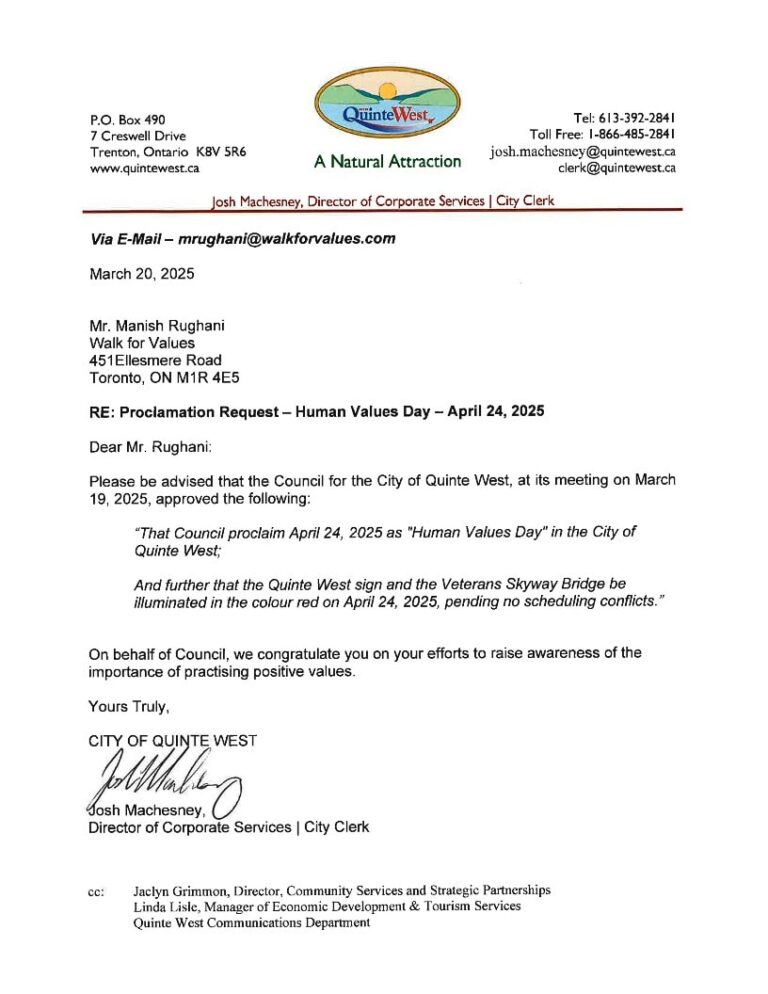 P.O. Box 490
7 Creswell Drive
Trenton, Ontario K8V 5R6
www.quintewest.ca

QuinteWest
A Natural Attraction

Tel: 613-392-2841
Toll Free: 1-866-485-2841
josh.machesney@quintewest.ca
clerk@quintewest.ca

Josh Machesney, Director of Corporate Services | City Clerk

Via E-Mail – mrughani@walkforvalues.com

March 20, 2025

Mr. Manish Rughani
Walk for Values
451Ellesmere Road
Toronto, ON M1R 4E5

RE: Proclamation Request – Human Values Day – April 24, 2025

Dear Mr. Rughani:

Please be advised that the Council for the City of Quinte West, at its meeting on March 19, 2025, approved the following:

"That Council proclaim April 24, 2025 as "Human Values Day" in the City of Quinte West;

And further that the Quinte West sign and the Veterans Skyway Bridge be illuminated in the colour red on April 24, 2025, pending no scheduling conflicts."

On behalf of Council, we congratulate you on your efforts to raise awareness of the importance of practising positive values.

Yours Truly,

CITY OF QUINTE WEST

Josh Machesney,
Director of Corporate Services | City Clerk

cc: Jaclyn Grimmon, Director, Community Services and Strategic Partnerships
Linda Lisle, Manager of Economic Development & Tourism Services
Quinte West Communications Department